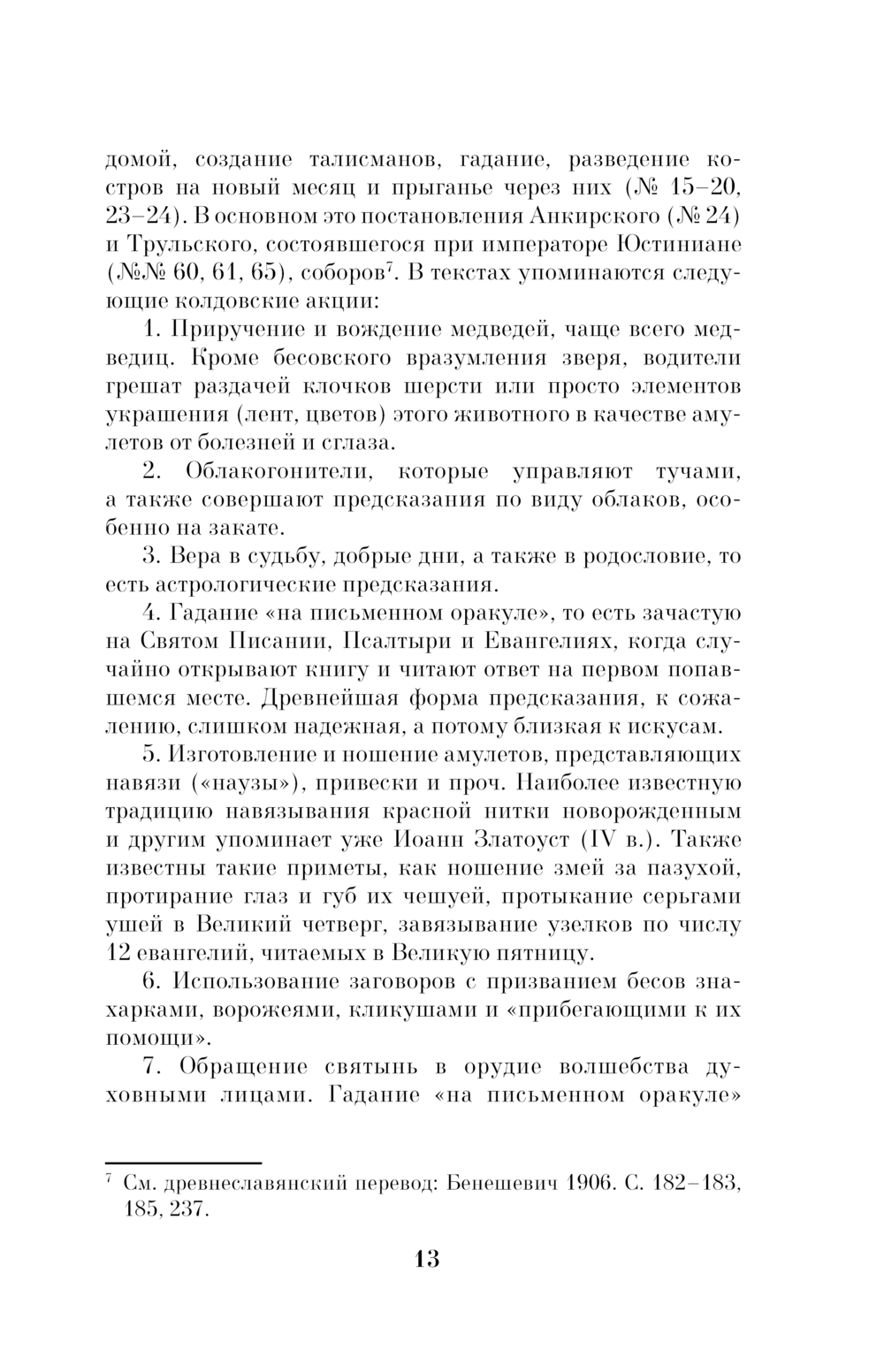 домой, создание талисманов, гадание, разведение костров на новый месяц и прыганье через них (№ 15–20, 23–24). В основном это постановления Анкирского (№ 24) и Трульского, состоявшегося при императоре Юстиниане (№№ 60, 61, 65), соборов$^7$. В текстах упоминаются следующие колдовские акции:

1. Приручение и вождение медведей, чаще всего медведиц. Кроме бесовского вразумления зверя, водители грешат раздачей клочков шерсти или просто элементов украшения (лент, цветов) этого животного в качестве амулетов от болезней и сглаза.

2. Облакогонители, которые управляют тучами, а также совершают предсказания по виду облаков, особенно на закате.

3. Вера в судьбу, добрые дни, а также в родословие, то есть астрологические предсказания.

4. Гадание «на письменном оракуле», то есть зачастую на Святом Писании, Псалтыри и Евангелиях, когда случайно открывают книгу и читают ответ на первом попавшемся месте. Древнейшая форма предсказания, к сожалению, слишком надежная, а потому близкая к искусам.

5. Изготовление и ношение амулетов, представляющих навязи («наузы»), привески и проч. Наиболее известную традицию навязывания красной нитки новорожденным и другим упоминает уже Иоанн Златоуст (IV в.). Также известны такие приметы, как ношение змей за пазухой, протирание глаз и губ их чешуей, протыкание серьгами ушей в Великий четверг, завязывание узелков по числу 12 евангелий, читаемых в Великую пятницу.

6. Использование заговоров с призванием бесов знахарками, ворожеями, кликушами и «прибегающими к их помощи».

7. Обращение святынь в орудие волшебства духовными лицами. Гадание «на письменном оракуле»

$^7$ См. древнеславянский перевод: Бенешевич 1906. С. 182–183, 185, 237.

13